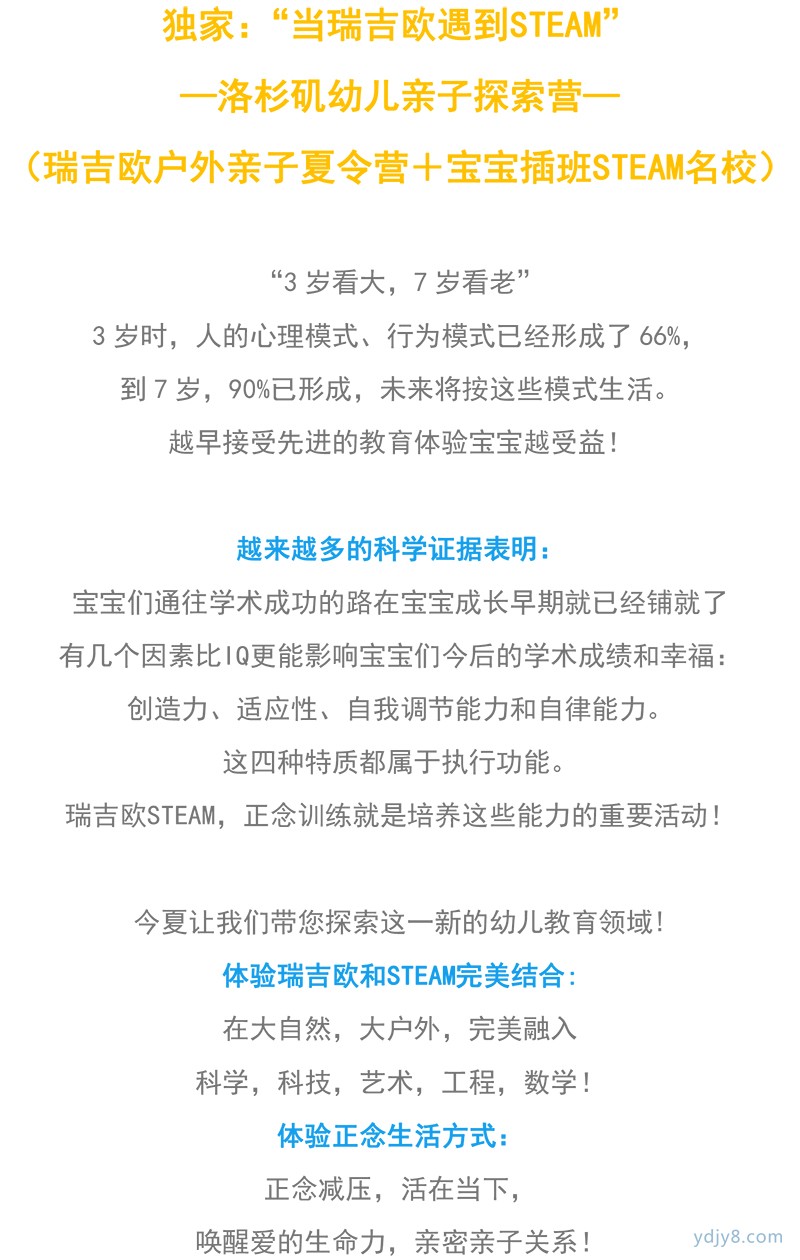 独家：“当瑞吉欧遇到STEAM”

—洛杉矶幼儿亲子探索营—

（瑞吉欧户外亲子夏令营＋宝宝插班STEAM名校）

“3 岁看大，7 岁看老”

3 岁时，人的心理模式、行为模式已经形成了 66%，

到 7 岁，90%已形成，未来将按这些模式生活。

越早接受先进的教育体验宝宝越受益！

越来越多的科学证据表明：

宝宝们通往学术成功的路在宝宝成长早期就已经铺就了

有几个因素比IQ更能影响宝宝们今后的学术成绩和幸福：

创造力、适应性、自我调节能力和自律能力。

这四种特质都属于执行功能。

瑞吉欧STEAM，正念训练就是培养这些能力的重要活动！

今夏让我们带您探索这一新的幼儿教育领域！

体验瑞吉欧和STEAM完美结合：

在大自然，大户外，完美融入

科学，科技，艺术，工程，数学！

体验正念生活方式：

正念减压，活在当下，

唤醒爱的生命力，亲密亲子关系！

ydjy8.com